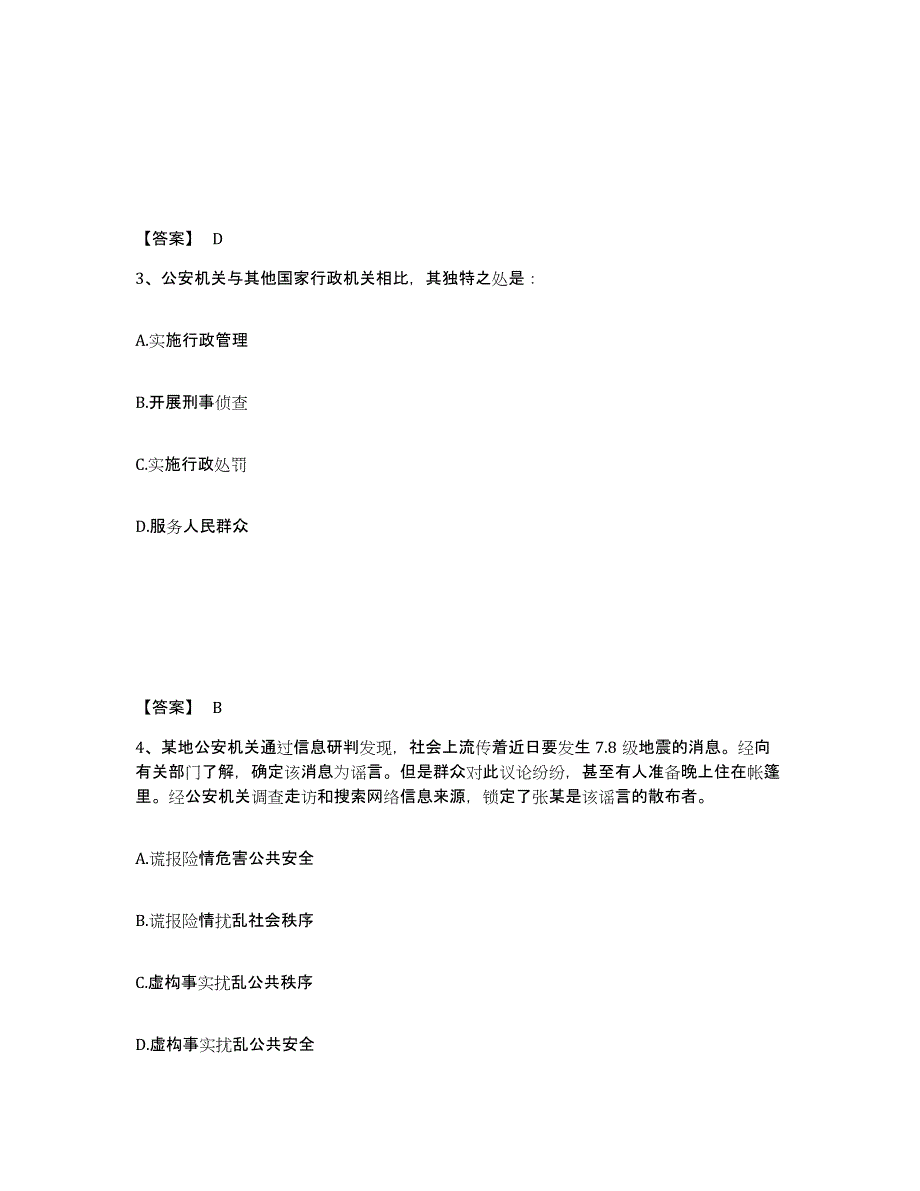 【答案】 D

3、公安机关与其他国家行政机关相比，其独特之处是：

A.实施行政管理

B.开展刑事侦查

C.实施行政处罚

D.服务人民群众

【答案】 B

4、某地公安机关通过信息研判发现，社会上流传着近日要发生 7.8 级地震的消息。经向有关部门了解，确定该消息为谣言。但是群众对此议论纷纷，甚至有人准备晚上住在帐篷里。经公安机关调查走访和搜索网络信息来源，锁定了张某是该谣言的散布者。

A.谎报险情危害公共安全

B.谎报险情扰乱社会秩序

C.虚构事实扰乱公共秩序

D.虚构事实扰乱公共安全